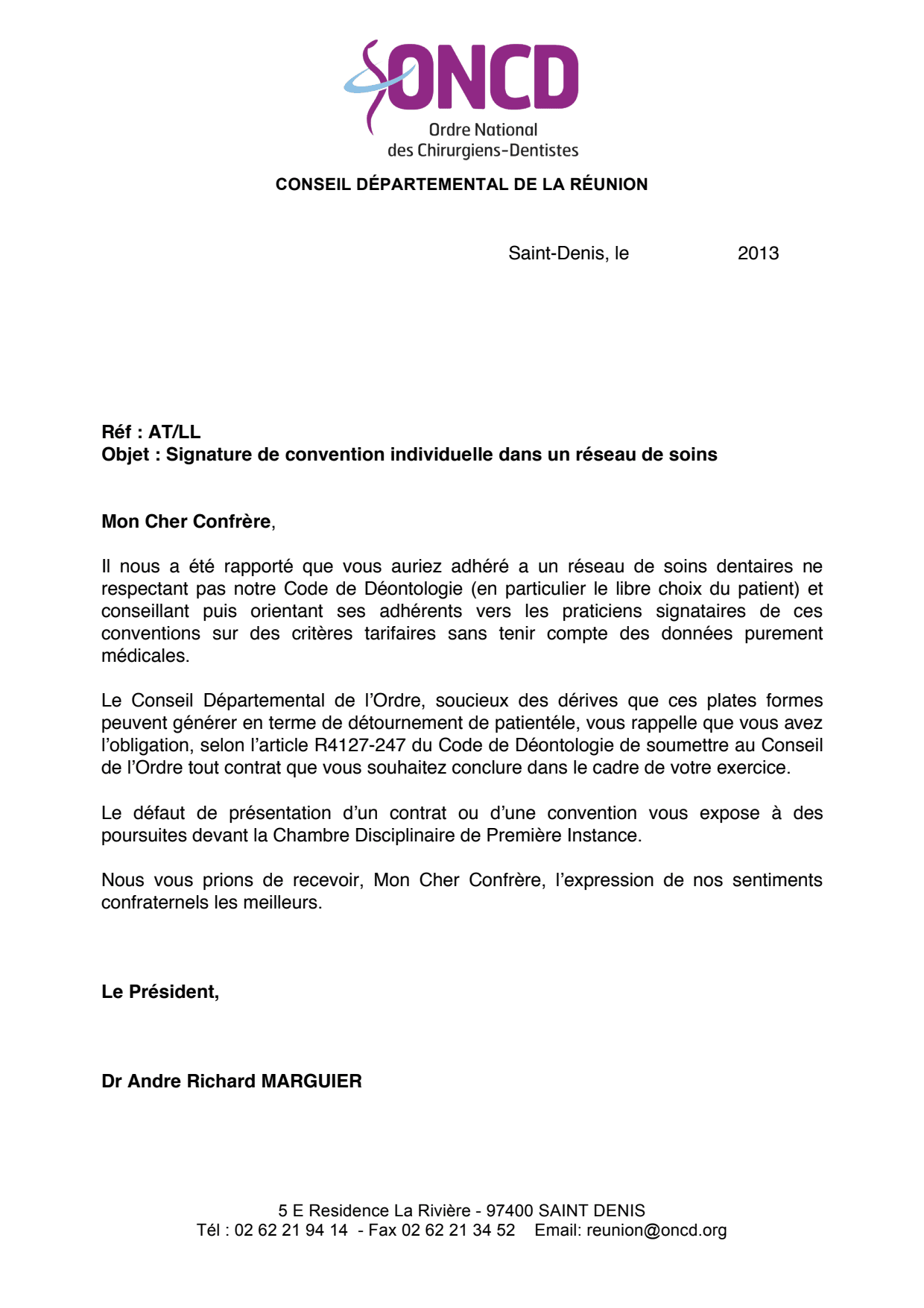 ONCD
Ordre National
des Chirurgiens-Dentistes

CONSEIL DÉPARTEMENTAL DE LA RÉUNION

Saint-Denis, le 2013

Réf : AT/LL
Objet : Signature de convention individuelle dans un réseau de soins

Mon Cher Confrère,

Il nous a été rapporté que vous auriez adhéré a un réseau de soins dentaires ne respectant pas notre Code de Déontologie (en particulier le libre choix du patient) et conseillant puis orientant ses adhérents vers les praticiens signataires de ces conventions sur des critères tarifaires sans tenir compte des données purement médicales.

Le Conseil Départemental de l'Ordre, soucieux des dérives que ces plates formes peuvent générer en terme de détournement de patientéle, vous rappelle que vous avez l'obligation, selon l'article R4127-247 du Code de Déontologie de soumettre au Conseil de l'Ordre tout contrat que vous souhaitez conclure dans le cadre de votre exercice.

Le défaut de présentation d'un contrat ou d'une convention vous expose à des poursuites devant la Chambre Disciplinaire de Première Instance.

Nous vous prions de recevoir, Mon Cher Confrère, l'expression de nos sentiments confraternels les meilleurs.

Le Président,

Dr Andre Richard MARGUIER

5 E Residence La Rivière - 97400 SAINT DENIS
Tél : 02 62 21 94 14 - Fax 02 62 21 34 52 Email: reunion@oncd.org